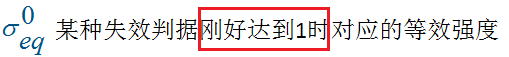 $\sigma_{eq}^{0}$ 某种失效判据刚好达到1时对应的等效强度